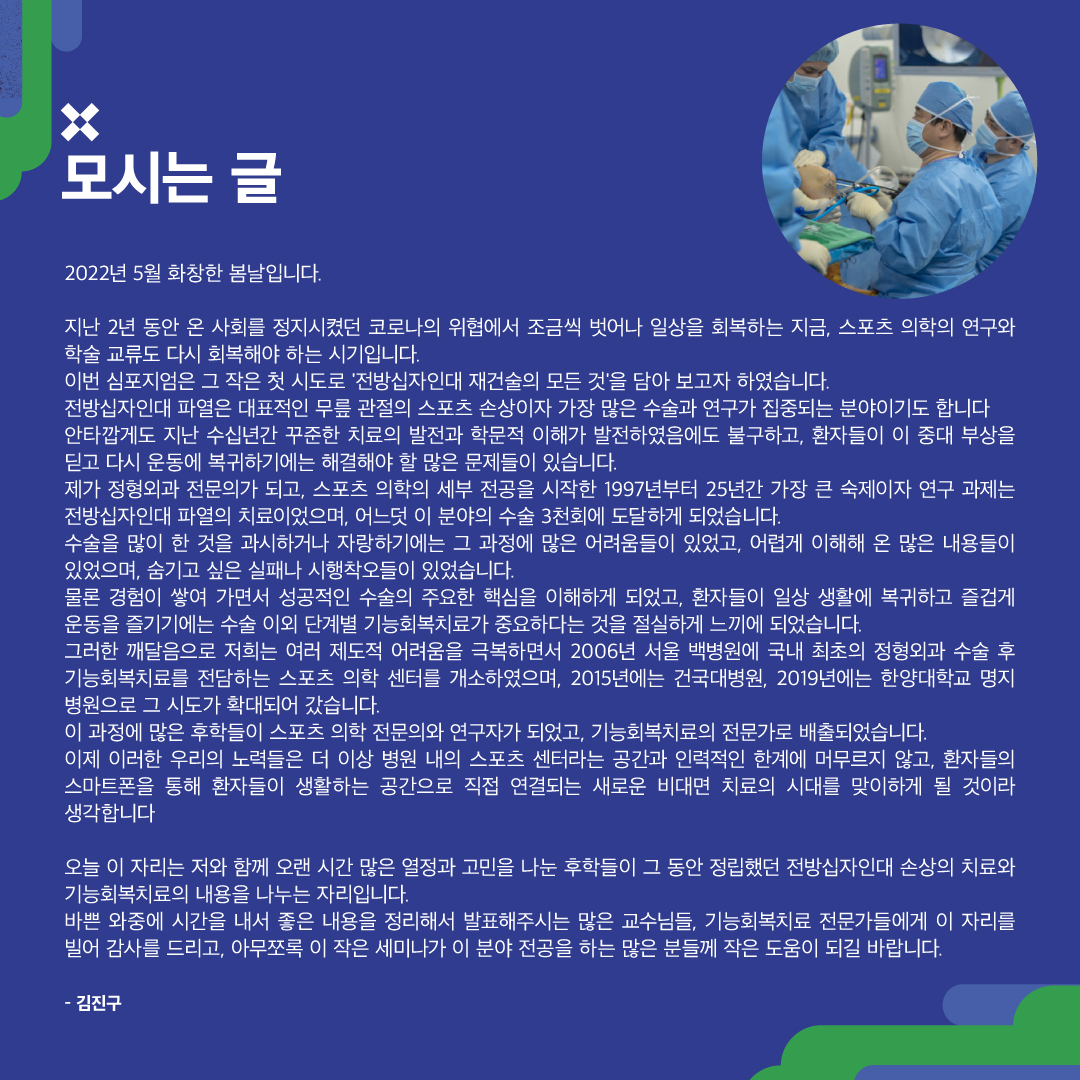 모시는 글

2022년 5월 화창한 봄날입니다.

지난 2년 동안 온 사회를 정지시켰던 코로나의 위협에서 조금씩 벗어나 일상을 회복하는 지금, 스포츠 의학의 연구와 학술 교류도 다시 회복해야 하는 시기입니다.
이번 심포지엄은 그 작은 첫 시도로 '전방십자인대 재건술의 모든 것'을 담아 보고자 하였습니다.
전방십자인대 파열은 대표적인 무릎 관절의 스포츠 손상이자 가장 많은 수술과 연구가 집중되는 분야이기도 합니다
안타깝게도 지난 수십년간 꾸준한 치료의 발전과 학문적 이해가 발전하였음에도 불구하고, 환자들이 이 중대 부상을 딛고 다시 운동에 복귀하기에는 해결해야 할 많은 문제들이 있습니다.
제가 정형외과 전문의가 되고, 스포츠 의학의 세부 전공을 시작한 1997년부터 25년간 가장 큰 숙제이자 연구 과제는 전방십자인대 파열의 치료이었으며, 어느덧 이 분야의 수술 3천회에 도달하게 되었습니다.
수술을 많이 한 것을 과시하거나 자랑하기에는 그 과정에 많은 어려움들이 있었고, 어렵게 이해해 온 많은 내용들이 있었으며, 숨기고 싶은 실패나 시행착오들이 있었습니다.
물론 경험이 쌓여 가면서 성공적인 수술의 주요한 핵심을 이해하게 되었고, 환자들이 일상 생활에 복귀하고 즐겁게 운동을 즐기기에는 수술 이외 단계별 기능회복치료가 중요하다는 것을 절실하게 느끼에 되었습니다.
그러한 깨달음으로 저희는 여러 제도적 어려움을 극복하면서 2006년 서울 백병원에 국내 최초의 정형외과 수술 후 기능회복치료를 전담하는 스포츠 의학 센터를 개소하였으며, 2015년에는 건국대병원, 2019년에는 한양대학교 명지병원으로 그 시도가 확대되어 갔습니다.
이 과정에 많은 후학들이 스포츠 의학 전문의와 연구자가 되었고, 기능회복치료의 전문가로 배출되었습니다.
이제 이러한 우리의 노력들은 더 이상 병원 내의 스포츠 센터라는 공간과 인력적인 한계에 머무르지 않고, 환자들의 스마트폰을 통해 환자들이 생활하는 공간으로 직접 연결되는 새로운 비대면 치료의 시대를 맞이하게 될 것이라 생각합니다

오늘 이 자리는 저와 함께 오랜 시간 많은 열정과 고민을 나눈 후학들이 그 동안 정립했던 전방십자인대 손상의 치료와 기능회복치료의 내용을 나누는 자리입니다.
바쁜 와중에 시간을 내서 좋은 내용을 정리해서 발표해주시는 많은 교수님들, 기능회복치료 전문가들에게 이 자리를 빌어 감사를 드리고, 아무쪼록 이 작은 세미나가 이 분야 전공을 하는 많은 분들께 작은 도움이 되길 바랍니다.

- 김진구